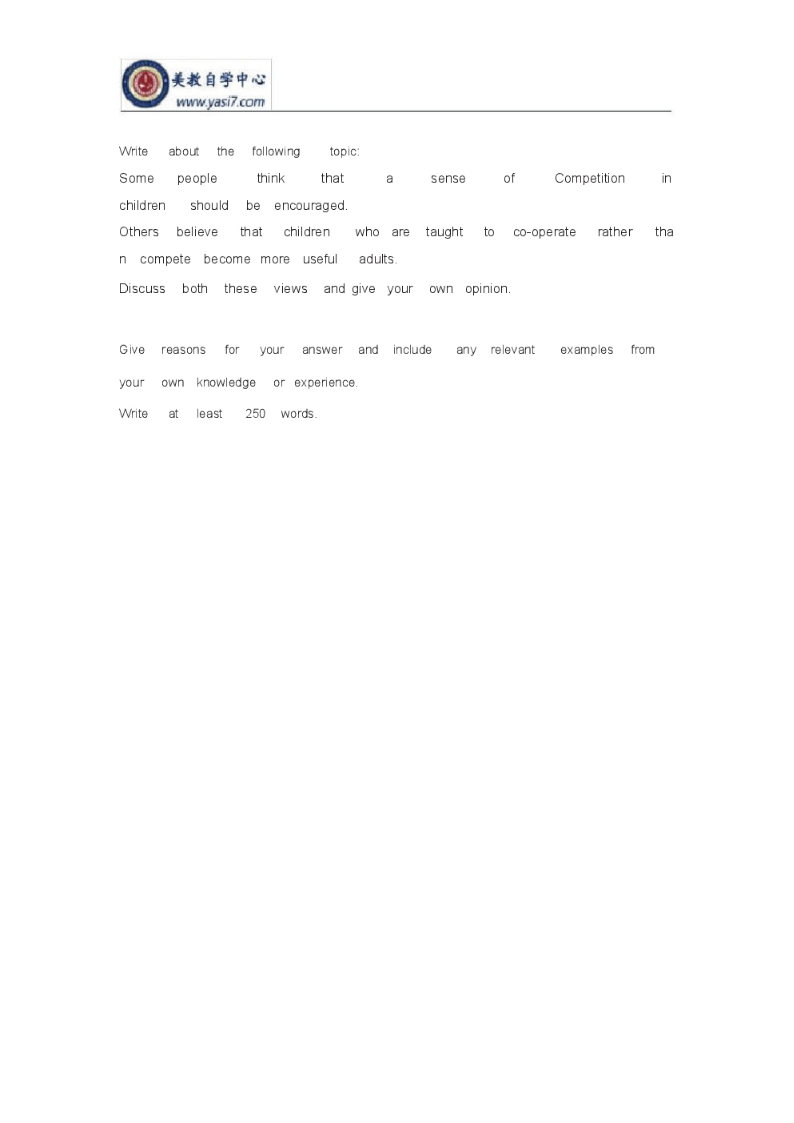 美教自学中心
www.yasi7.com

Write about the following topic:
Some people think that a sense of Competition in children should be encouraged.
Others believe that children who are taught to co-operate rather than compete become more useful adults.
Discuss both these views and give your own opinion.

Give reasons for your answer and include any relevant examples from your own knowledge or experience.
Write at least 250 words.